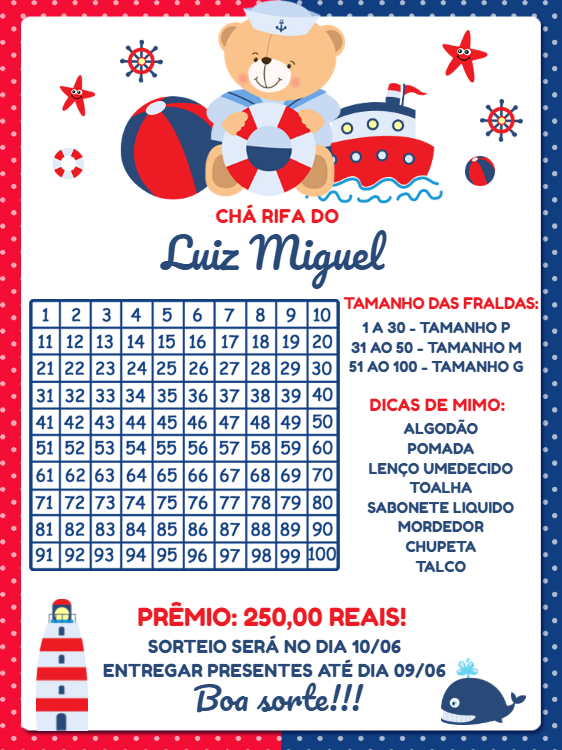 CHÁ RIFA DO
Luiz Miguel

| 1 | 2 | 3 | 4 | 5 | 6 | 7 | 8 | 9 | 10 |
|---|---|---|---|---|---|---|---|---|---|
| 11 | 12 | 13 | 14 | 15 | 16 | 17 | 18 | 19 | 20 |
| 21 | 22 | 23 | 24 | 25 | 26 | 27 | 28 | 29 | 30 |
| 31 | 32 | 33 | 34 | 35 | 36 | 37 | 38 | 39 | 40 |
| 41 | 42 | 43 | 44 | 45 | 46 | 47 | 48 | 49 | 50 |
| 51 | 52 | 53 | 54 | 55 | 56 | 57 | 58 | 59 | 60 |
| 61 | 62 | 63 | 64 | 65 | 66 | 67 | 68 | 69 | 70 |
| 71 | 72 | 73 | 74 | 75 | 76 | 77 | 78 | 79 | 80 |
| 81 | 82 | 83 | 84 | 85 | 86 | 87 | 88 | 89 | 90 |
| 91 | 92 | 93 | 94 | 95 | 96 | 97 | 98 | 99 | 100 |

TAMANHO DAS FRALDAS:
1 A 30 - TAMANHO P
31 AO 50 - TAMANHO M
51 AO 100 - TAMANHO G

DICAS DE MIMO:
ALGODÃO
POMADA
LENÇO UMEDECIDO
TOALHA
SABONETE LIQUIDO
MORDEDOR
CHUPETA
TALCO

PRÊMIO: 250,00 REAIS!
SORTEIO SERÁ NO DIA 10/06
ENTREGAR PRESENTES ATÉ DIA 09/06
Boa sorte!!!